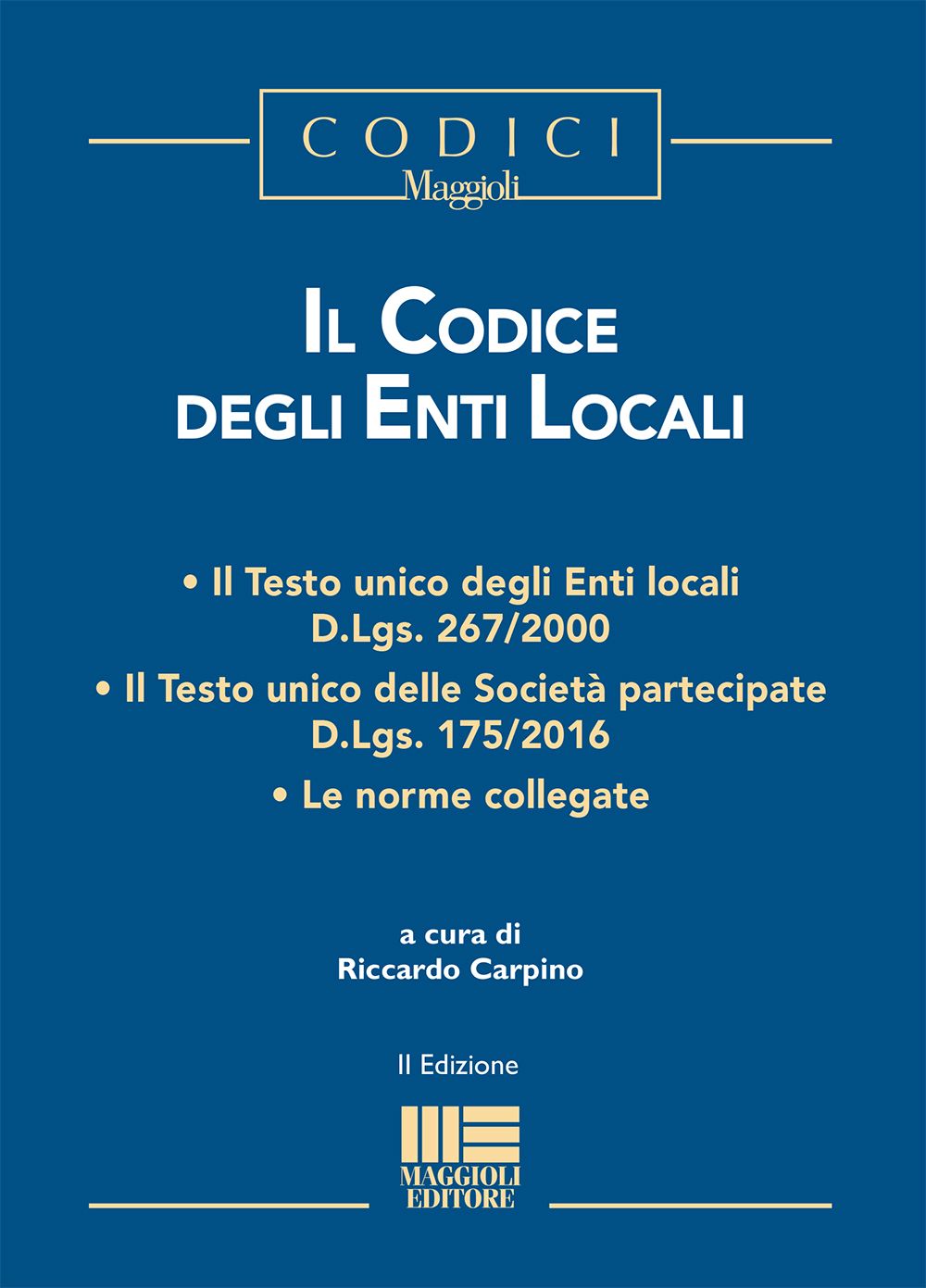 CODICI
Maggioli

IL CODICE DEGLI ENTI LOCALI

• Il Testo unico degli Enti locali D.Lgs. 267/2000

• Il Testo unico delle Società partecipate D.Lgs. 175/2016

• Le norme collegate

a cura di
Riccardo Carpino

II Edizione

MAGGIOLI EDITORE